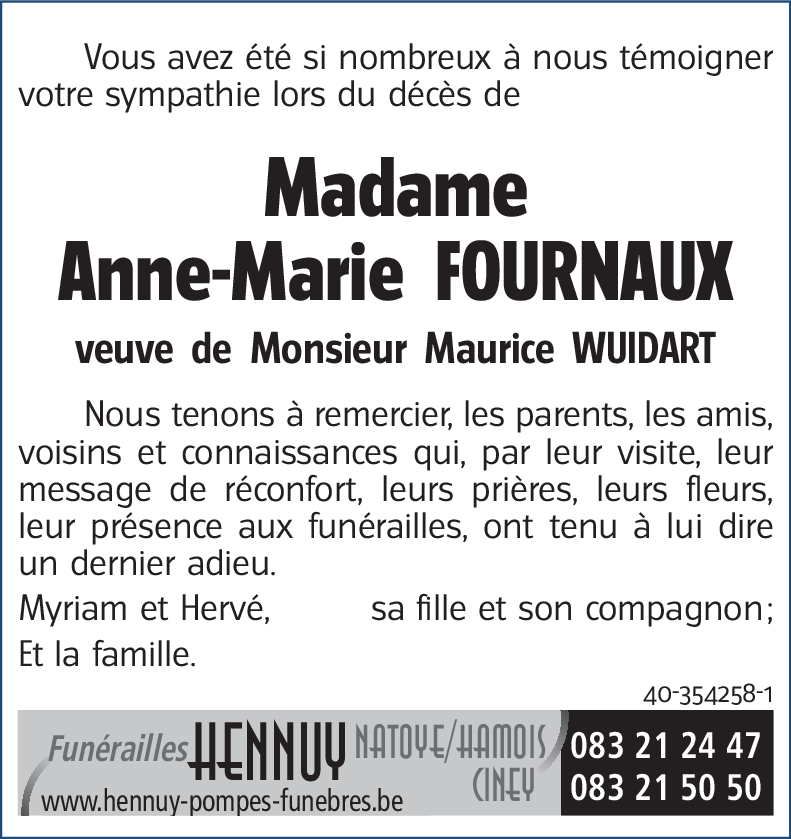 Vous avez été si nombreux à nous témoigner votre sympathie lors du décès de

Madame
Anne-Marie FOURNAUX

veuve de Monsieur Maurice WUIDART

Nous tenons à remercier, les parents, les amis, voisins et connaissances qui, par leur visite, leur message de réconfort, leurs prières, leurs fleurs, leur présence aux funérailles, ont tenu à lui dire un dernier adieu.

Myriam et Hervé, sa fille et son compagnon;

Et la famille.

40-354258-1

Funérailles HENNUY NATOYE/HAMOIS CINEY
www.hennuy-pompes-funebres.be
083 21 24 47
083 21 50 50